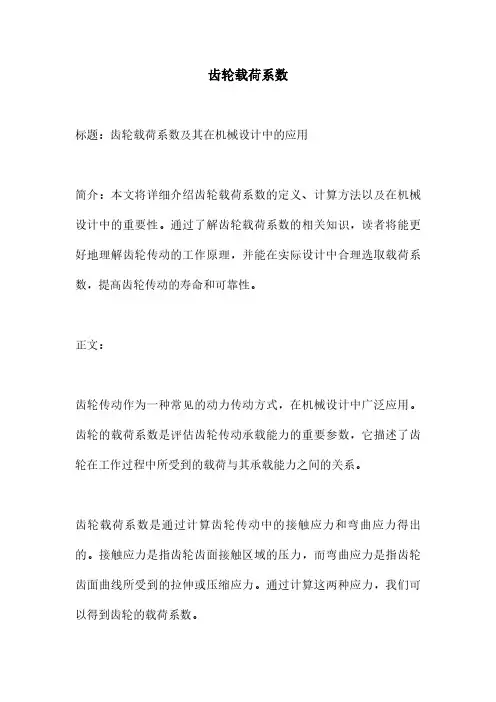 齿轮载荷系数

标题：齿轮载荷系数及其在机械设计中的应用

简介：本文将详细介绍齿轮载荷系数的定义、计算方法以及在机械设计中的重要性。通过了解齿轮载荷系数的相关知识，读者将能更好地理解齿轮传动的工作原理，并能在实际设计中合理选取载荷系数，提高齿轮传动的寿命和可靠性。

正文：

齿轮传动作为一种常见的动力传动方式，在机械设计中广泛应用。齿轮的载荷系数是评估齿轮传动承载能力的重要参数，它描述了齿轮在工作过程中所受到的载荷与其承载能力之间的关系。

齿轮载荷系数是通过计算齿轮传动中的接触应力和弯曲应力得出的。接触应力是指齿轮齿面接触区域的压力，而弯曲应力是指齿轮齿面曲线所受到的拉伸或压缩应力。通过计算这两种应力，我们可以得到齿轮的载荷系数。